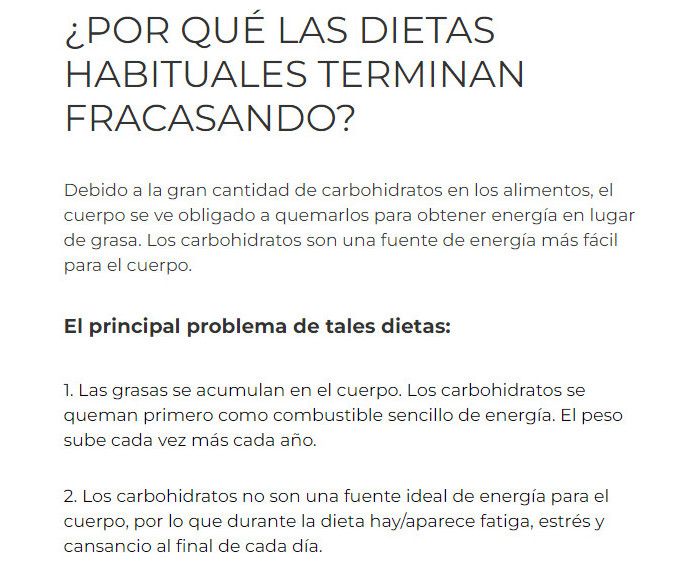 ¿POR QUÉ LAS DIETAS HABITUALES TERMINAN FRACASANDO?

Debido a la gran cantidad de carbohidratos en los alimentos, el cuerpo se ve obligado a quemarlos para obtener energía en lugar de grasa. Los carbohidratos son una fuente de energía más fácil para el cuerpo.

El principal problema de tales dietas:

1. Las grasas se acumulan en el cuerpo. Los carbohidratos se queman primero como combustible sencillo de energía. El peso sube cada vez más cada año.

2. Los carbohidratos no son una fuente ideal de energía para el cuerpo, por lo que durante la dieta hay/aparece fatiga, estrés y cansancio al final de cada día.